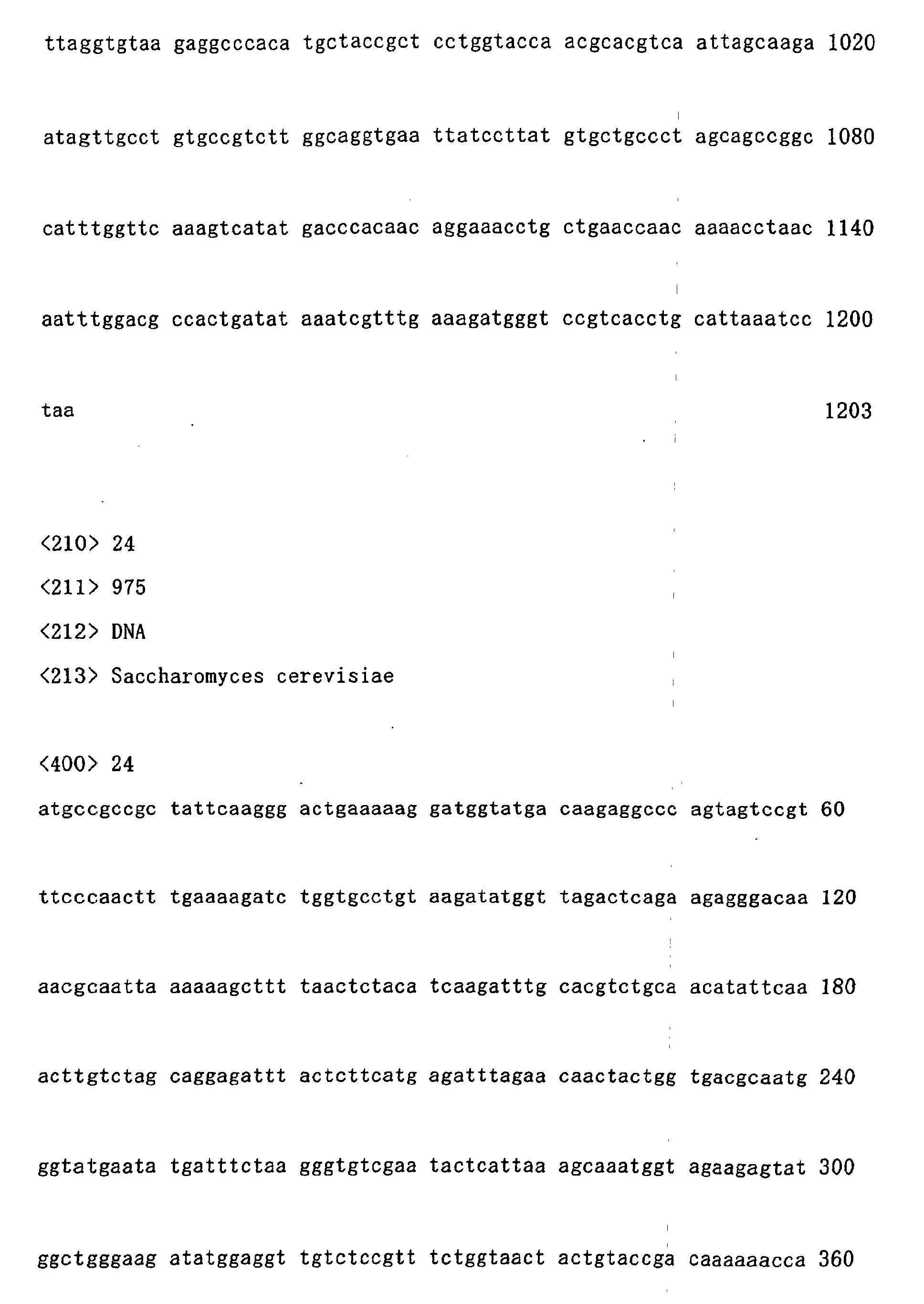 ttaggtgtaa gaggcccaca tgctaccgct cctggtacca acgcacgtca attagcaaga 1020

atagttgcct gtgccgtctt ggcaggtgaa ttatccttat gtgctgccct agcagccggc 1080

catttggttc aaagtcatat gacccacaac aggaaacctg ctgaaccaac aaaacctaac 1140

aatttggacg ccactgatat aaatcgtttg aaagatgggt ccgtcacctg cattaaatcc 1200

taa 1203

<210> 24
<211> 975
<212> DNA
<213> Saccharomyces cerevisiae

<400> 24
atgccgccgc tattcaaggg actgaaaaag gatggtatga caagaggccc agtagtccgt 60

ttcccaactt tgaaaagatc tggtgcctgt aagatatggt tagactcaga agagggacaa 120

aacgcaatta aaaaagcttt taactctaca tcaagatttg cacgtctgca acatattcaa 180

acttgtctag caggagattt actcttcatg agatttagaa caactactgg tgacgcaatg 240

ggtatgaata tgatttctaa gggtgtcgaa tactcattaa agcaaatggt agaagagtat 300

ggctgggaag atatggaggt tgtctccgtt tctggtaact actgtaccga caaaaaacca 360